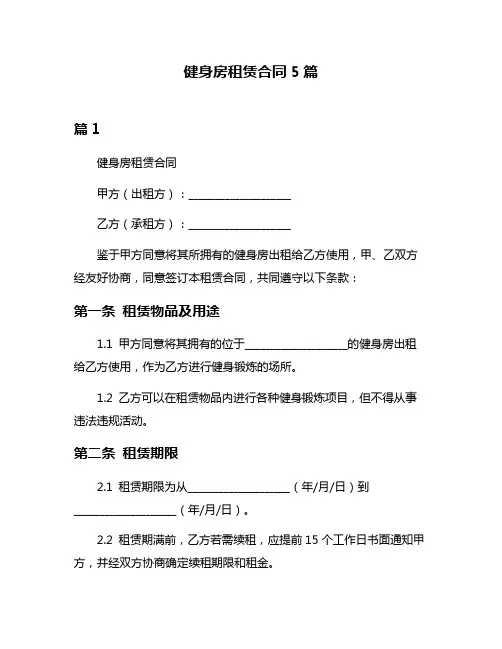 健身房租赁合同 5 篇

篇 1

健身房租赁合同

甲方（出租方）：____________________

乙方（承租方）：____________________

鉴于甲方同意将其所拥有的健身房出租给乙方使用，甲、乙双方经友好协商，同意签订本租赁合同，共同遵守以下条款：

第一条 租赁物品及用途

1.1 甲方同意将其拥有的位于____________________的健身房出租给乙方使用，作为乙方进行健身锻炼的场所。

1.2 乙方可以在租赁物品内进行各种健身锻炼项目，但不得从事违法违规活动。

第二条 租赁期限

2.1 租赁期限为从____________________（年/月/日）到____________________（年/月/日）。

2.2 租赁期满前，乙方若需续租，应提前 15 个工作日书面通知甲方，并经双方协商确定续租期限和租金。